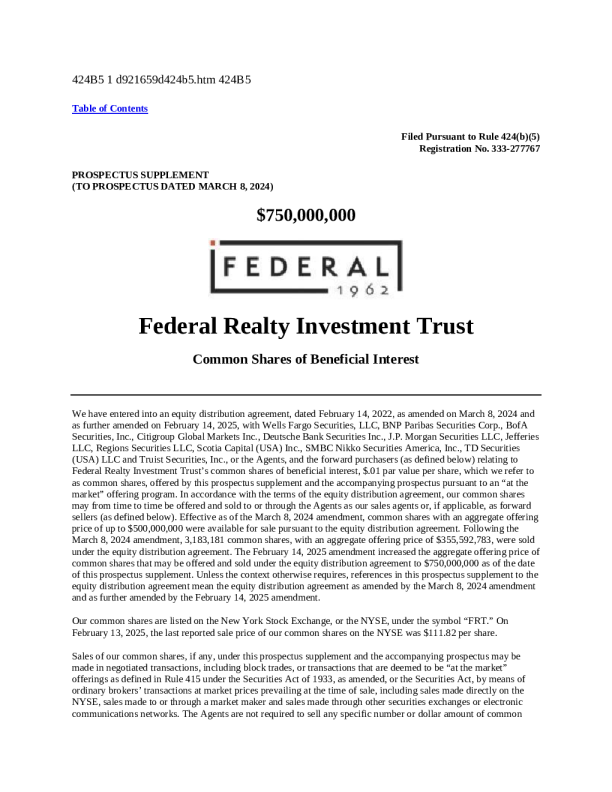 424B5 1 d921659d424b5.htm 424B5

Table of Contents

Filed Pursuant to Rule 424(b)(5)
Registration No. 333-277767

PROSPECTUS SUPPLEMENT
(TO PROSPECTUS DATED MARCH 8, 2024)

$750,000,000

FEDERAL
1962

Federal Realty Investment Trust

Common Shares of Beneficial Interest

We have entered into an equity distribution agreement, dated February 14, 2022, as amended on March 8, 2024 and as further amended on February 14, 2025, with Wells Fargo Securities, LLC, BNP Paribas Securities Corp., BofA Securities, Inc., Citigroup Global Markets Inc., Deutsche Bank Securities Inc., J.P. Morgan Securities LLC, Jefferies LLC, Regions Securities LLC, Scotia Capital (USA) Inc., SMBC Nikko Securities America, Inc., TD Securities (USA) LLC and Truist Securities, Inc., or the Agents, and the forward purchasers (as defined below) relating to Federal Realty Investment Trust's common shares of beneficial interest, $.01 par value per share, which we refer to as common shares, offered by this prospectus supplement and the accompanying prospectus pursuant to an "at the market" offering program. In accordance with the terms of the equity distribution agreement, our common shares may from time to time be offered and sold to or through the Agents as our sales agents or, if applicable, as forward sellers (as defined below). Effective as of the March 8, 2024 amendment, common shares with an aggregate offering price of up to $500,000,000 were available for sale pursuant to the equity distribution agreement. Following the March 8, 2024 amendment, 3,183,181 common shares, with an aggregate offering price of $355,592,783, were sold under the equity distribution agreement. The February 14, 2025 amendment increased the aggregate offering price of common shares that may be offered and sold under the equity distribution agreement to $750,000,000 as of the date of this prospectus supplement. Unless the context otherwise requires, references in this prospectus supplement to the equity distribution agreement mean the equity distribution agreement as amended by the March 8, 2024 amendment and as further amended by the February 14, 2025 amendment.

Our common shares are listed on the New York Stock Exchange, or the NYSE, under the symbol "FRT." On February 13, 2025, the last reported sale price of our common shares on the NYSE was $111.82 per share.

Sales of our common shares, if any, under this prospectus supplement and the accompanying prospectus may be made in negotiated transactions, including block trades, or transactions that are deemed to be "at the market" offerings as defined in Rule 415 under the Securities Act of 1933, as amended, or the Securities Act, by means of ordinary brokers' transactions at market prices prevailing at the time of sale, including sales made directly on the NYSE, sales made to or through a market maker and sales made through other securities exchanges or electronic communications networks. The Agents are not required to sell any specific number or dollar amount of common